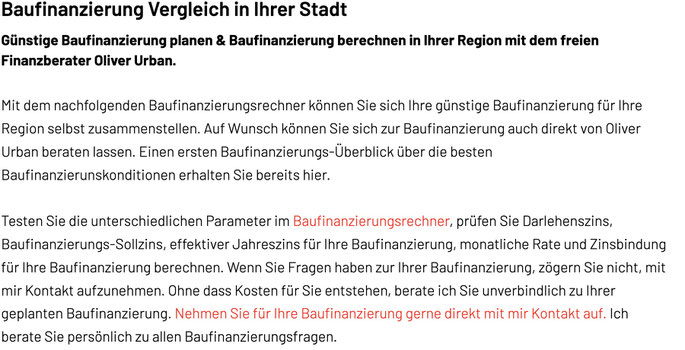 Baufinanzierung Vergleich in Ihrer Stadt

Günstige Baufinanzierung planen & Baufinanzierung berechnen in Ihrer Region mit dem freien Finanzberater Oliver Urban.

Mit dem nachfolgenden Baufinanzierungsrechner können Sie sich Ihre günstige Baufinanzierung für Ihre Region selbst zusammenstellen. Auf Wunsch können Sie sich zur Baufinanzierung auch direkt von Oliver Urban beraten lassen. Einen ersten Baufinanzierungs-Überblick über die besten Baufinanzierunskonditionen erhalten Sie bereits hier.

Testen Sie die unterschiedlichen Parameter im Baufinanzierungsrechner, prüfen Sie Darlehenszins, Baufinanzierungs-Sollzins, effektiver Jahreszins für Ihre Baufinanzierung, monatliche Rate und Zinsbindung für Ihre Baufinanzierung berechnen. Wenn Sie Fragen haben zur Ihrer Baufinanzierung, zögern Sie nicht, mit mir Kontakt aufzunehmen. Ohne dass Kosten für Sie entstehen, berate ich Sie unverbindlich zu Ihrer geplanten Baufinanzierung. Nehmen Sie für Ihre Baufinanzierung gerne direkt mit mir Kontakt auf. Ich berate Sie persönlich zu allen Baufinanzierungsfragen.